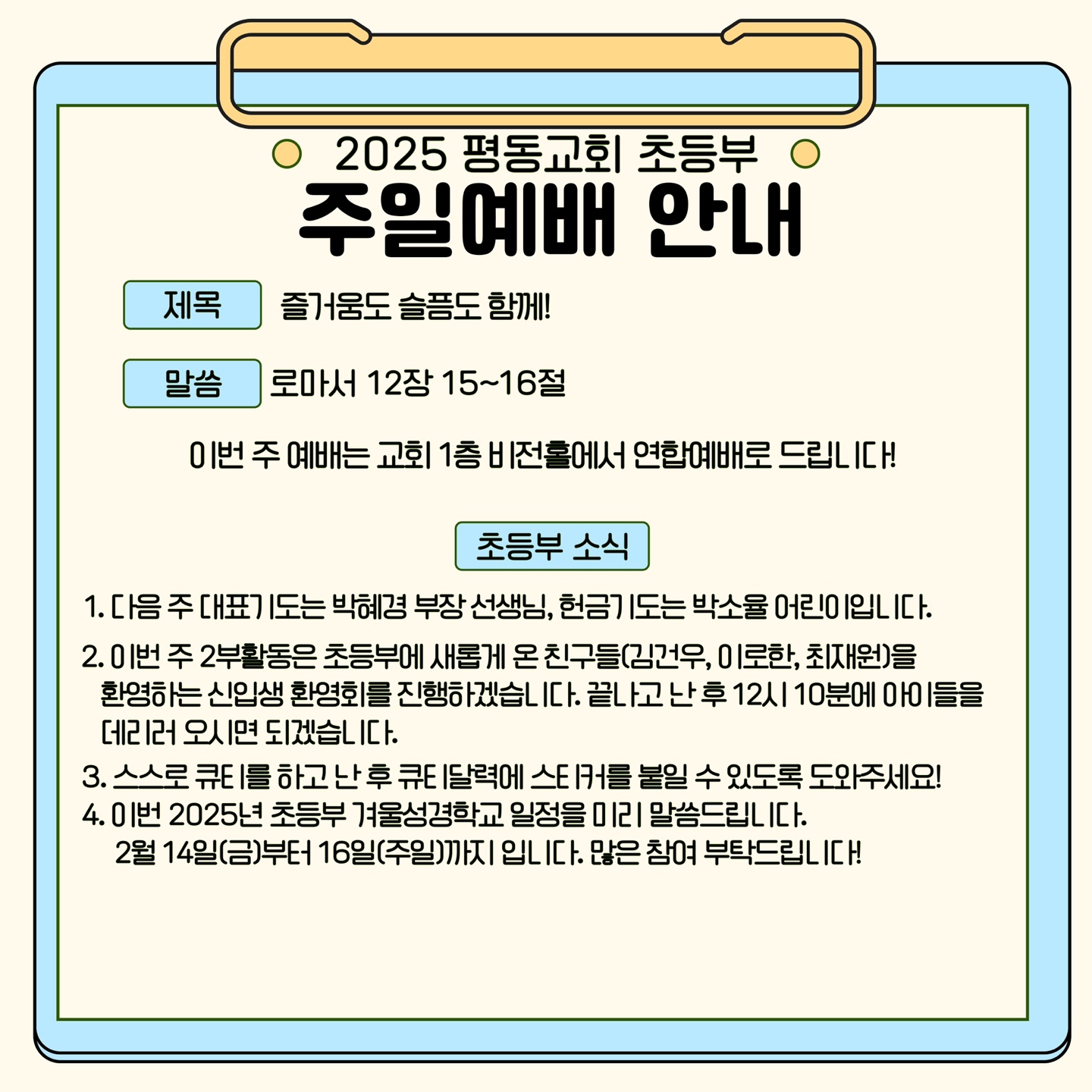 2025 평동교회 초등부

주일예배 안내

제목 즐거움도 슬픔도 함께!

말씀 로마서 12장 15~16절

이번 주 예배는 교회 1층 비전홀에서 연합예배로 드립니다!

초등부 소식

1. 다음 주 대표기도는 박혜경 부장 선생님, 헌금기도는 박소율 어린이입니다.

2. 이번 주 2부활동은 초등부에 새롭게 온 친구들(김건우, 이로한, 최재원)을 환영하는 신입생 환영회를 진행하겠습니다. 끝나고 난 후 12시 10분에 아이들을 데리러 오시면 되겠습니다.

3. 스스로 큐티를 하고 난 후 큐티달력에 스티커를 붙일 수 있도록 도와주세요!

4. 이번 2025년 초등부 겨울성경학교 일정을 미리 말씀드립니다.
2월 14일(금)부터 16일(주일)까지 입니다. 많은 참여 부탁드립니다!